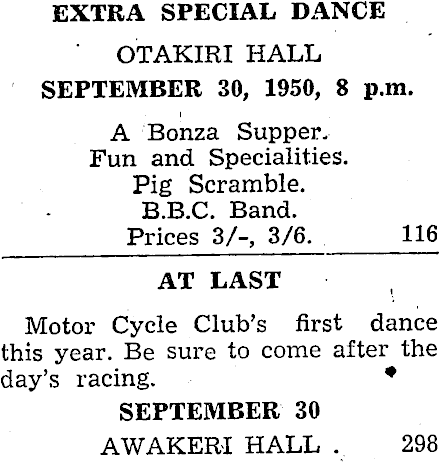 EXTRA SPECIAL DANCE

OTAKIRI HALL

SEPTEMBER 30, 1950, 8 p.m.

A Bonza Supper.
Fun and Specialities.
Pig Scramble.
B.B.C. Band.
Prices 3/-, 3/6. 116

AT LAST

Motor Cycle Club's first dance this year. Be sure to come after the day's racing.

SEPTEMBER 30

AWAKERI HALL. 298